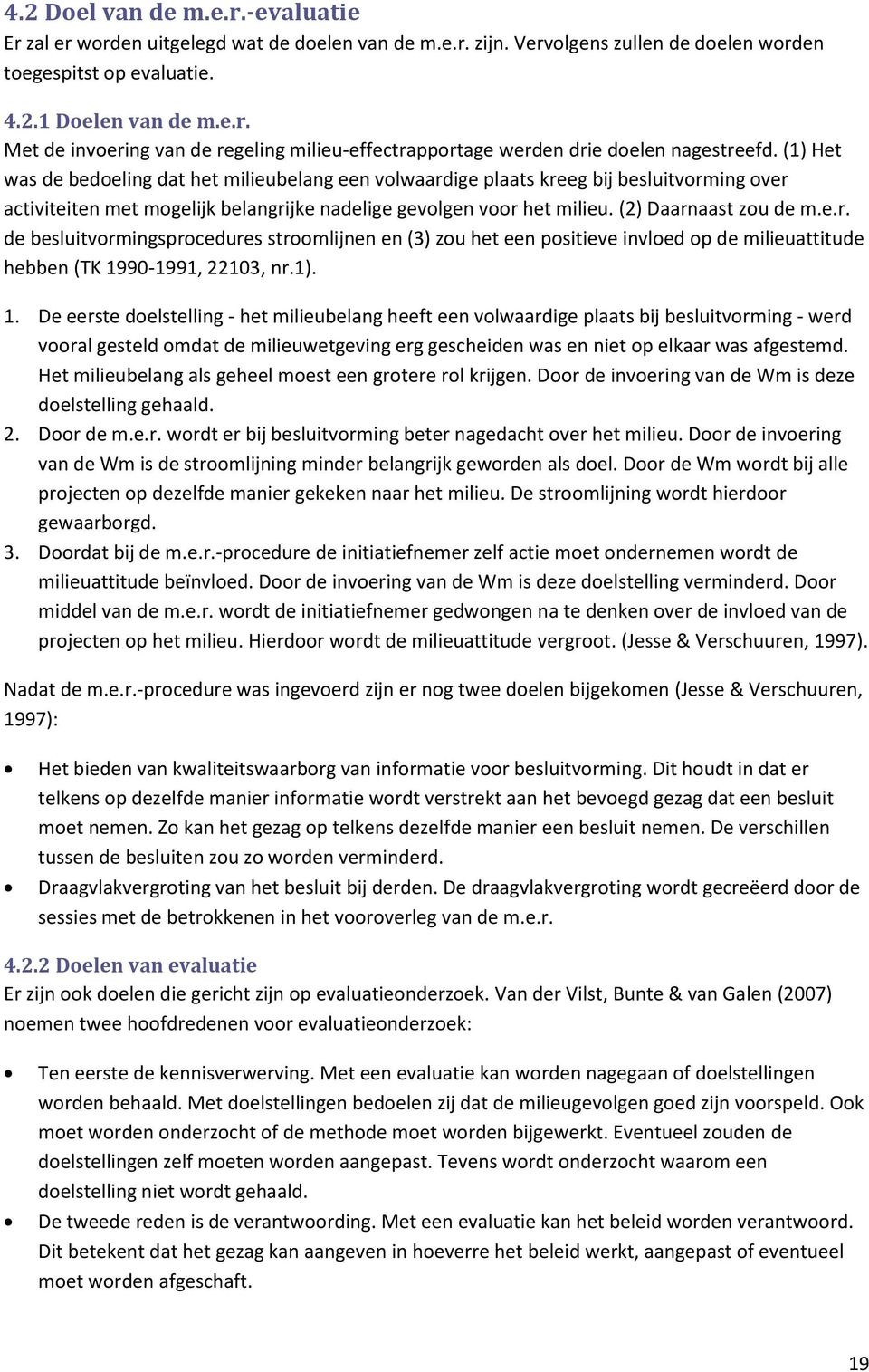 4.2 Doel van de m.e.r.-evaluatie
Er zal er worden uitgelegd wat de doelen van de m.e.r. zijn. Vervolgens zullen de doelen worden toegespitst op evaluatie.

4.2.1 Doelen van de m.e.r.
Met de invoering van de regeling milieu-effectrapportage werden drie doelen nagestreefd. (1) Het was de bedoeling dat het milieubelang een volwaardige plaats kreeg bij besluitvorming over activiteiten met mogelijk belangrijke nadelige gevolgen voor het milieu. (2) Daarnaast zou de m.e.r. de besluitvormingsprocedures stroomlijnen en (3) zou het een positieve invloed op de milieuattitude hebben (TK 1990-1991, 22103, nr.1).

1. De eerste doelstelling - het milieubelang heeft een volwaardige plaats bij besluitvorming - werd vooral gesteld omdat de milieuwetgeving erg gescheiden was en niet op elkaar was afgestemd. Het milieubelang als geheel moest een grotere rol krijgen. Door de invoering van de Wm is deze doelstelling gehaald.
2. Door de m.e.r. wordt er bij besluitvorming beter nagedacht over het milieu. Door de invoering van de Wm is de stroomlijning minder belangrijk geworden als doel. Door de Wm wordt bij alle projecten op dezelfde manier gekeken naar het milieu. De stroomlijning wordt hierdoor gewaarborgd.
3. Doordat bij de m.e.r.-procedure de initiatiefnemer zelf actie moet ondernemen wordt de milieuattitude beïnvloed. Door de invoering van de Wm is deze doelstelling verminderd. Door middel van de m.e.r. wordt de initiatiefnemer gedwongen na te denken over de invloed van de projecten op het milieu. Hierdoor wordt de milieuattitude vergroot. (Jesse & Verschuuren, 1997).

Nadat de m.e.r.-procedure was ingevoerd zijn er nog twee doelen bijgekomen (Jesse & Verschuuren, 1997):

• Het bieden van kwaliteitswaarborg van informatie voor besluitvorming. Dit houdt in dat er telkens op dezelfde manier informatie wordt verstrekt aan het bevoegd gezag dat een besluit moet nemen. Zo kan het gezag op telkens dezelfde manier een besluit nemen. De verschillen tussen de besluiten zou zo worden verminderd.
• Draagvlakvergroting van het besluit bij derden. De draagvlakvergroting wordt gecreëerd door de sessies met de betrokkenen in het vooroverleg van de m.e.r.

4.2.2 Doelen van evaluatie
Er zijn ook doelen die gericht zijn op evaluatieonderzoek. Van der Vilst, Bunte & van Galen (2007) noemen twee hoofdredenen voor evaluatieonderzoek:

• Ten eerste de kennisverwerving. Met een evaluatie kan worden nagegaan of doelstellingen worden behaald. Met doelstellingen bedoelen zij dat de milieugevolgen goed zijn voorspeld. Ook moet worden onderzocht of de methode moet worden bijgewerkt. Eventueel zouden de doelstellingen zelf moeten worden aangepast. Tevens wordt onderzocht waarom een doelstelling niet wordt gehaald.
• De tweede reden is de verantwoording. Met een evaluatie kan het beleid worden verantwoord. Dit betekent dat het gezag kan aangeven in hoeverre het beleid werkt, aangepast of eventueel moet worden afgeschaft.

19